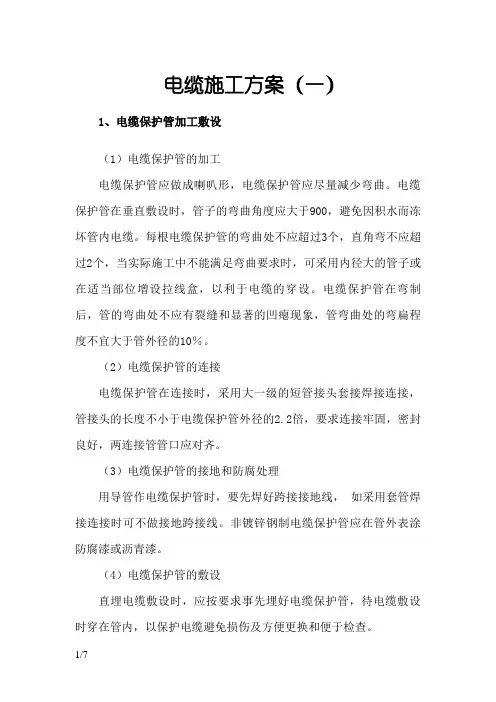 电缆施工方案（一）

1、电缆保护管加工敷设

（1）电缆保护管的加工

电缆保护管应做成喇叭形，电缆保护管应尽量减少弯曲。电缆保护管在垂直敷设时，管子的弯曲角度应大于900，避免因积水而冻坏管内电缆。每根电缆保护管的弯曲处不应超过3个，直角弯不应超过2个，当实际施工中不能满足弯曲要求时，可采用内径大的管子或在适当部位增设拉线盒，以利于电缆的穿设。电缆保护管在弯制后，管的弯曲处不应有裂缝和显著的凹瘪现象，管弯曲处的弯扁程度不宜大于管外径的10%。

（2）电缆保护管的连接

电缆保护管在连接时，采用大一级的短管接头套接焊接连接，管接头的长度不小于电缆保护管外径的2.2倍，要求连接牢固，密封良好，两连接管管口应对齐。

（3）电缆保护管的接地和防腐处理

用导管作电缆保护管时，要先焊好跨接接地线， 如采用套管焊接连接时可不做接地跨接线。非镀锌钢制电缆保护管应在管外表涂防腐漆或沥青漆。

（4）电缆保护管的敷设

直埋电缆敷设时，应按要求事先埋好电缆保护管，待电缆敷设时穿在管内，以保护电缆避免损伤及方便更换和便于检查。

1/7